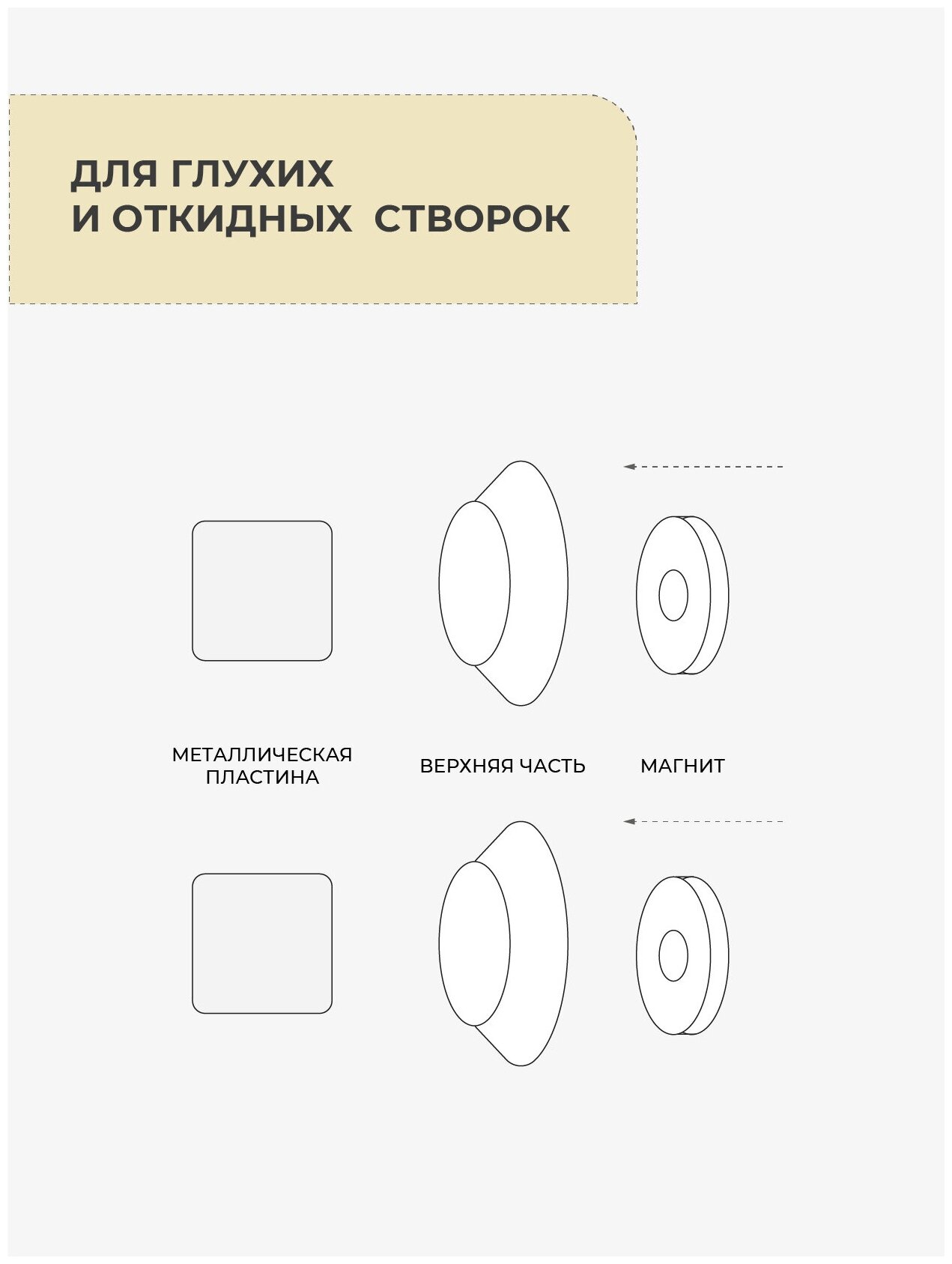 ДЛЯ ГЛУХИХ
И ОТКИДНЫХ СТВОРОК

МЕТАЛЛИЧЕСКАЯ ПЛАСТИНА

ВЕРХНЯЯ ЧАСТЬ

МАГНИТ